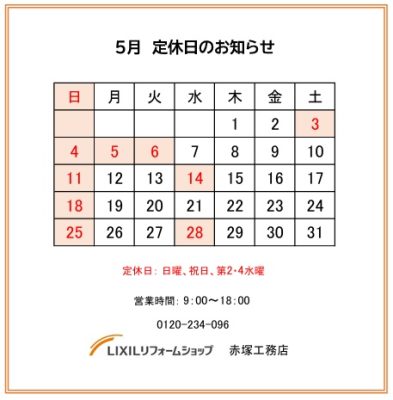 5月　定休日のお知らせ

| 日 | 月 | 火 | 水 | 木 | 金 | 土 |
|---|---|---|---|---|---|---|
| | | | | 1 | 2 | 3 |
| 4 | 5 | 6 | 7 | 8 | 9 | 10 |
| 11 | 12 | 13 | 14 | 15 | 16 | 17 |
| 18 | 19 | 20 | 21 | 22 | 23 | 24 |
| 25 | 26 | 27 | 28 | 29 | 30 | 31 |

定休日：日曜、祝日、第2･4水曜

営業時間：9:00～18:00

0120-234-096

LIXILリフォームショップ　赤塚工務店